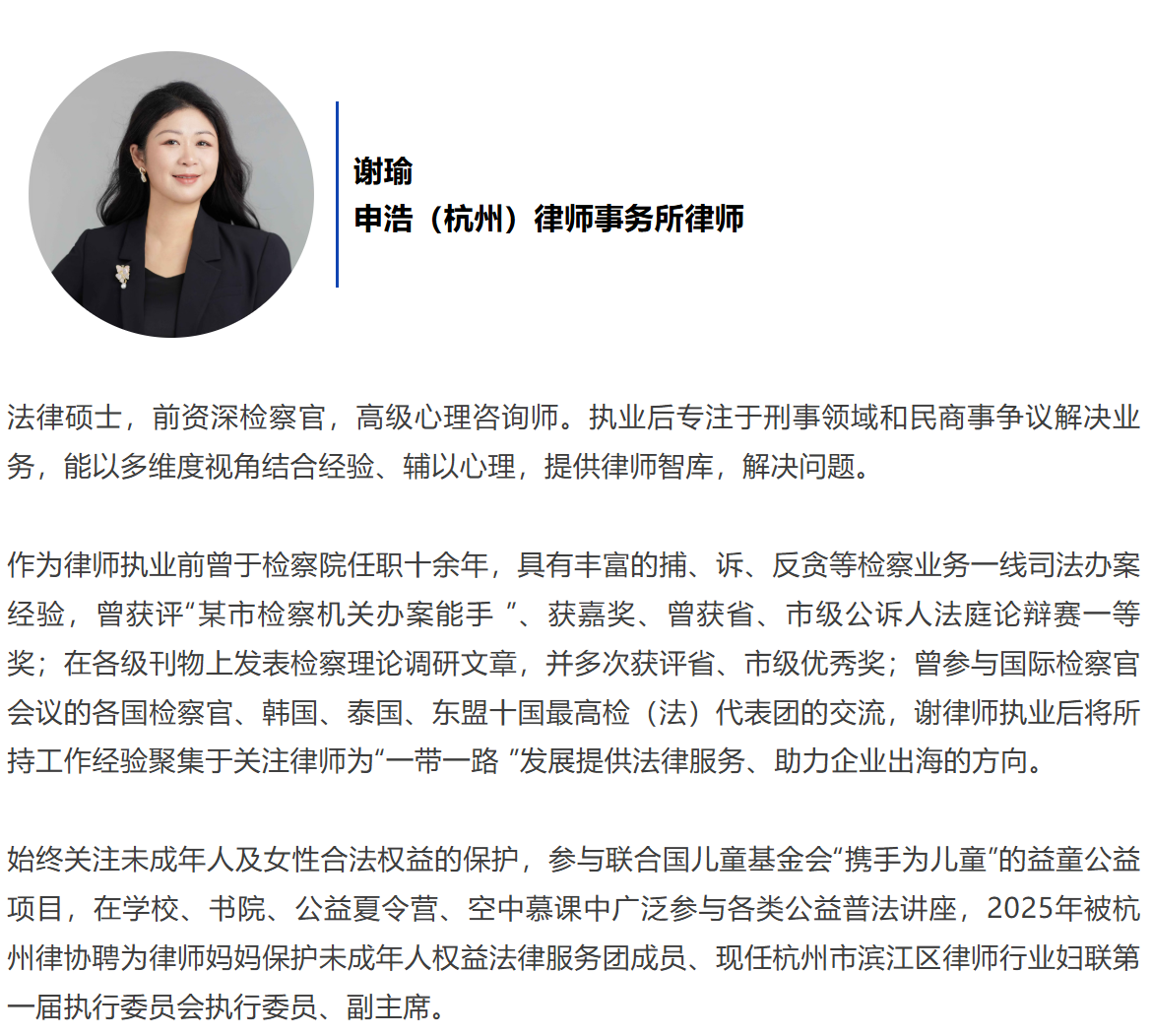 谢瑜
申浩（杭州）律师事务所律师

法律硕士，前资深检察官，高级心理咨询师。执业后专注于刑事领域和民商事争议解决业务，能以多维度视角结合经验、辅以心理，提供律师智库，解决问题。

作为律师执业前曾于检察院任职十余年，具有丰富的捕、诉、反贪等检察业务一线司法办案经验，曾获评“某市检察机关办案能手 ”、获嘉奖、曾获省、市级公诉人法庭论辩赛一等奖；在各级刊物上发表检察理论调研文章，并多次获评省、市级优秀奖；曾参与国际检察官会议的各国检察官、韩国、泰国、东盟十国最高检（法）代表团的交流，谢律师执业后将所持工作经验聚集于关注律师为“一带一路 ”发展提供法律服务、助力企业出海的方向。

始终关注未成年人及女性合法权益的保护，参与联合国儿童基金会“携手为儿童”的益童公益项目，在学校、书院、公益夏令营、空中慕课中广泛参与各类公益普法讲座，2025年被杭州律协聘为律师妈妈保护未成年人权益法律服务团成员、现任杭州市滨江区律师行业妇联第一届执行委员会执行委员、副主席。